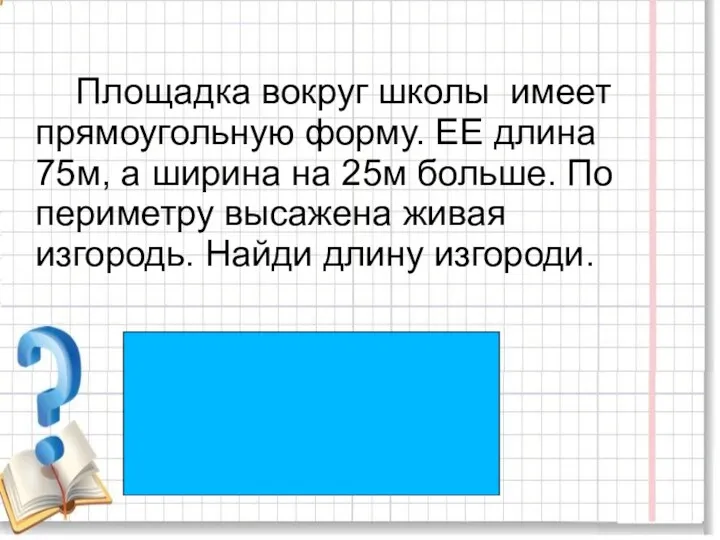 Площадка вокруг школы имеет прямоугольную форму. ЕЕ длина 75м, а ширина на 25м больше. По периметру высажена живая изгородь. Найди длину изгороди.